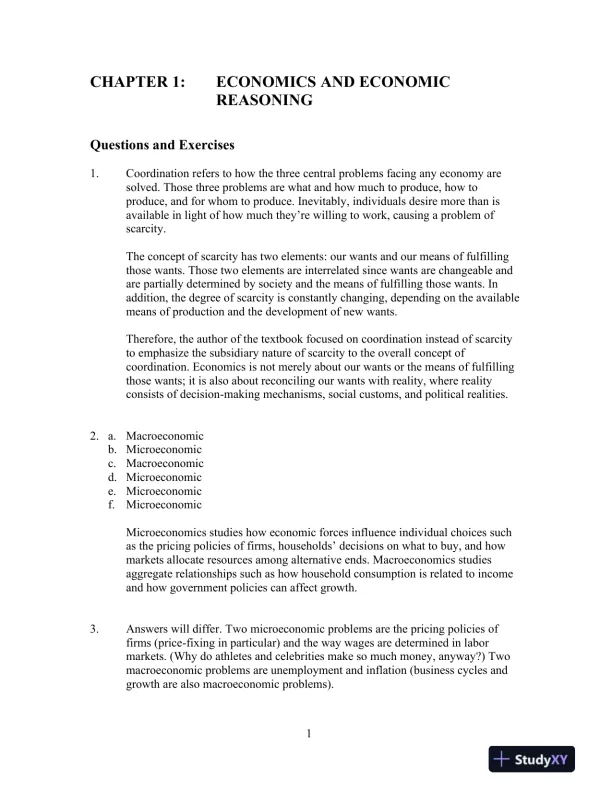 CHAPTER 1: ECONOMICS AND ECONOMIC REASONING

Questions and Exercises

1. Coordination refers to how the three central problems facing any economy are solved. Those three problems are what and how much to produce, how to produce, and for whom to produce. Inevitably, individuals desire more than is available in light of how much they're willing to work, causing a problem of scarcity.

The concept of scarcity has two elements: our wants and our means of fulfilling those wants. Those two elements are interrelated since wants are changeable and are partially determined by society and the means of fulfilling those wants. In addition, the degree of scarcity is constantly changing, depending on the available means of production and the development of new wants.

Therefore, the author of the textbook focused on coordination instead of scarcity to emphasize the subsidiary nature of scarcity to the overall concept of coordination. Economics is not merely about our wants or the means of fulfilling those wants; it is also about reconciling our wants with reality, where reality consists of decision-making mechanisms, social customs, and political realities.

2. a. Macroeconomic
b. Microeconomic
c. Macroeconomic
d. Microeconomic
e. Microeconomic
f. Microeconomic

Microeconomics studies how economic forces influence individual choices such as the pricing policies of firms, households' decisions on what to buy, and how markets allocate resources among alternative ends. Macroeconomics studies aggregate relationships such as how household consumption is related to income and how government policies can affect growth.

3. Answers will differ. Two microeconomic problems are the pricing policies of firms (price-fixing in particular) and the way wages are determined in labor markets. (Why do athletes and celebrities make so much money, anyway?) Two macroeconomic problems are unemployment and inflation (business cycles and growth are also macroeconomic problems).

1

StudyXY